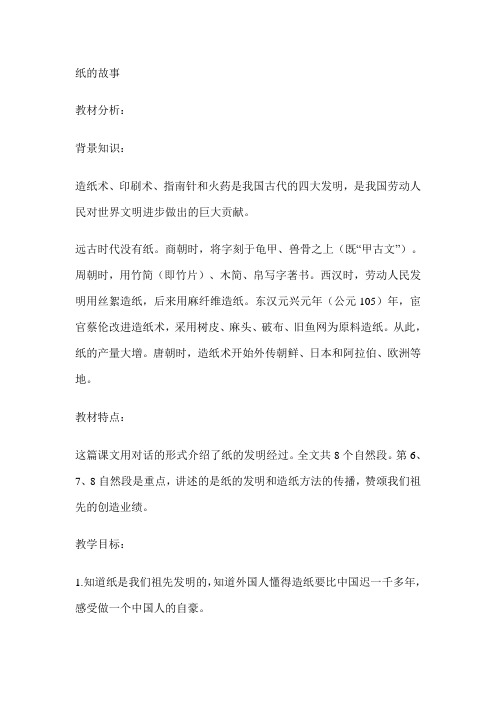 纸的故事

教材分析：

背景知识：

造纸术、印刷术、指南针和火药是我国古代的四大发明，是我国劳动人民对世界文明进步做出的巨大贡献。

远古时代没有纸。商朝时，将字刻于龟甲、兽骨之上（既“甲古文”）。周朝时，用竹简（即竹片）、木简、帛写字著书。西汉时，劳动人民发明用丝絮造纸，后来用麻纤维造纸。东汉元兴元年（公元 105）年，宦官蔡伦改进造纸术，采用树皮、麻头、破布、旧鱼网为原料造纸。从此，纸的产量大增。唐朝时，造纸术开始外传朝鲜、日本和阿拉伯、欧洲等地。

教材特点：

这篇课文用对话的形式介绍了纸的发明经过。全文共 8 个自然段。第 6、7、8 自然段是重点，讲述的是纸的发明和造纸方法的传播，赞颂我们祖先的创造业绩。

教学目标：

1.知道纸是我们祖先发明的，知道外国人懂得造纸要比中国迟一千多年，感受做一个中国人的自豪。